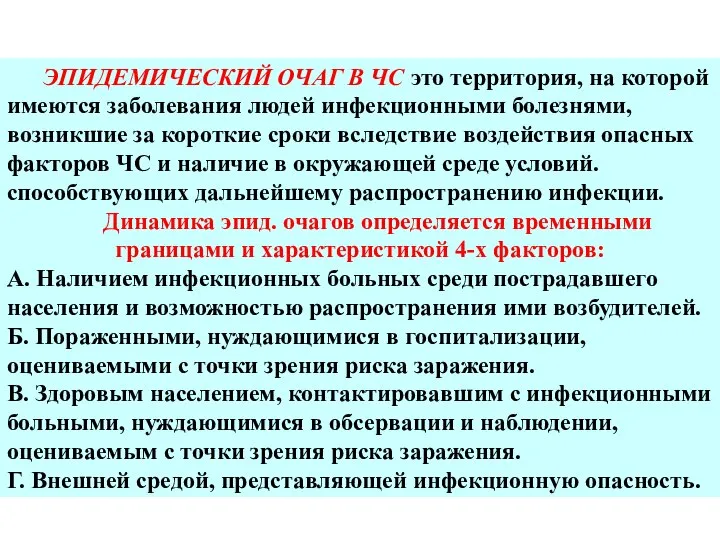 ЭПИДЕМИЧЕСКИЙ ОЧАГ В ЧС это территория, на которой имеются заболевания людей инфекционными болезнями, возникшие за короткие сроки вследствие воздействия опасных факторов ЧС и наличие в окружающей среде условий. способствующих дальнейшему распространению инфекции.

Динамика эпид. очагов определяется временными границами и характеристикой 4-х факторов:

А. Наличием инфекционных больных среди пострадавшего населения и возможностью распространения ими возбудителей.
Б. Пораженными, нуждающимися в госпитализации, оцениваемыми с точки зрения риска заражения.
В. Здоровым населением, контактировавшим с инфекционными больными, нуждающимися в обсервации и наблюдении, оцениваемым с точки зрения риска заражения.
Г. Внешней средой, представляющей инфекционную опасность.